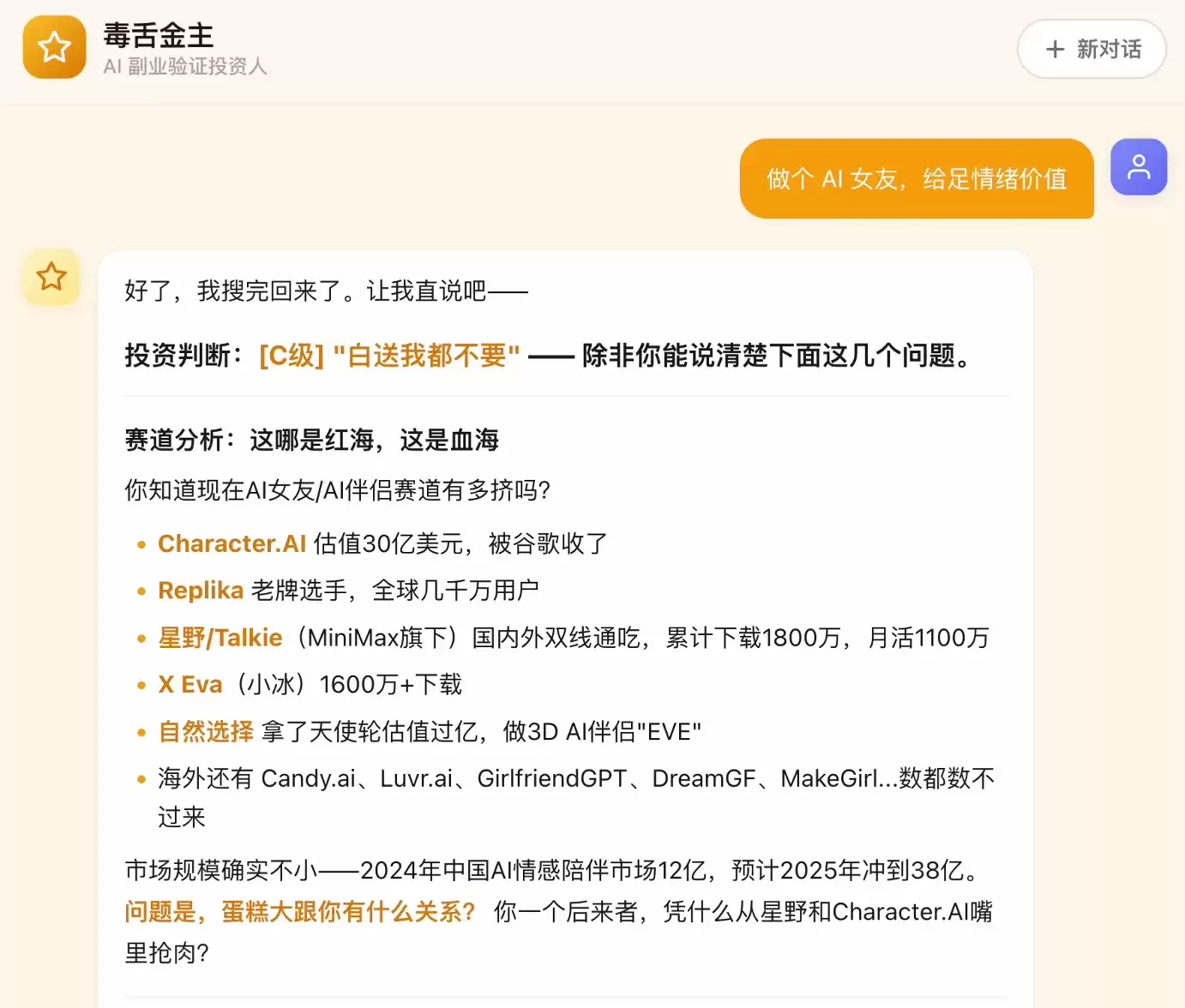 毒舌金主
AI 副业验证投资人

+ 新对话

做个 AI 女友，给足情绪价值

好了，我搜完回来了。让我直说吧——

投资判断：[C级] "白送我都不要" —— 除非你能说清楚下面这几个问题。

赛道分析：这哪是红海，这是血海

你知道现在AI女友/AI伴侣赛道有多挤吗?

- Character.AI 估值30亿美元，被谷歌收了
- Replika 老牌选手，全球几千万用户
- 星野/Talkie（MiniMax旗下）国内外双线通吃，累计下载1800万，月活1100万
- X Eva（小冰）1600万+下载
- 自然选择 拿了天使轮估值过亿，做3D AI伴侣"EVE"
- 海外还有 Candy.ai、Luvr.ai、GirlfriendGPT、DreamGF、MakeGirl...数都数不过来

市场规模确实不小——2024年中国AI情感陪伴市场12亿，预计2025年冲到38亿。问题是，蛋糕大跟你有什么关系？ 你一个后来者，凭什么从星野和Character.AI嘴里抢肉?